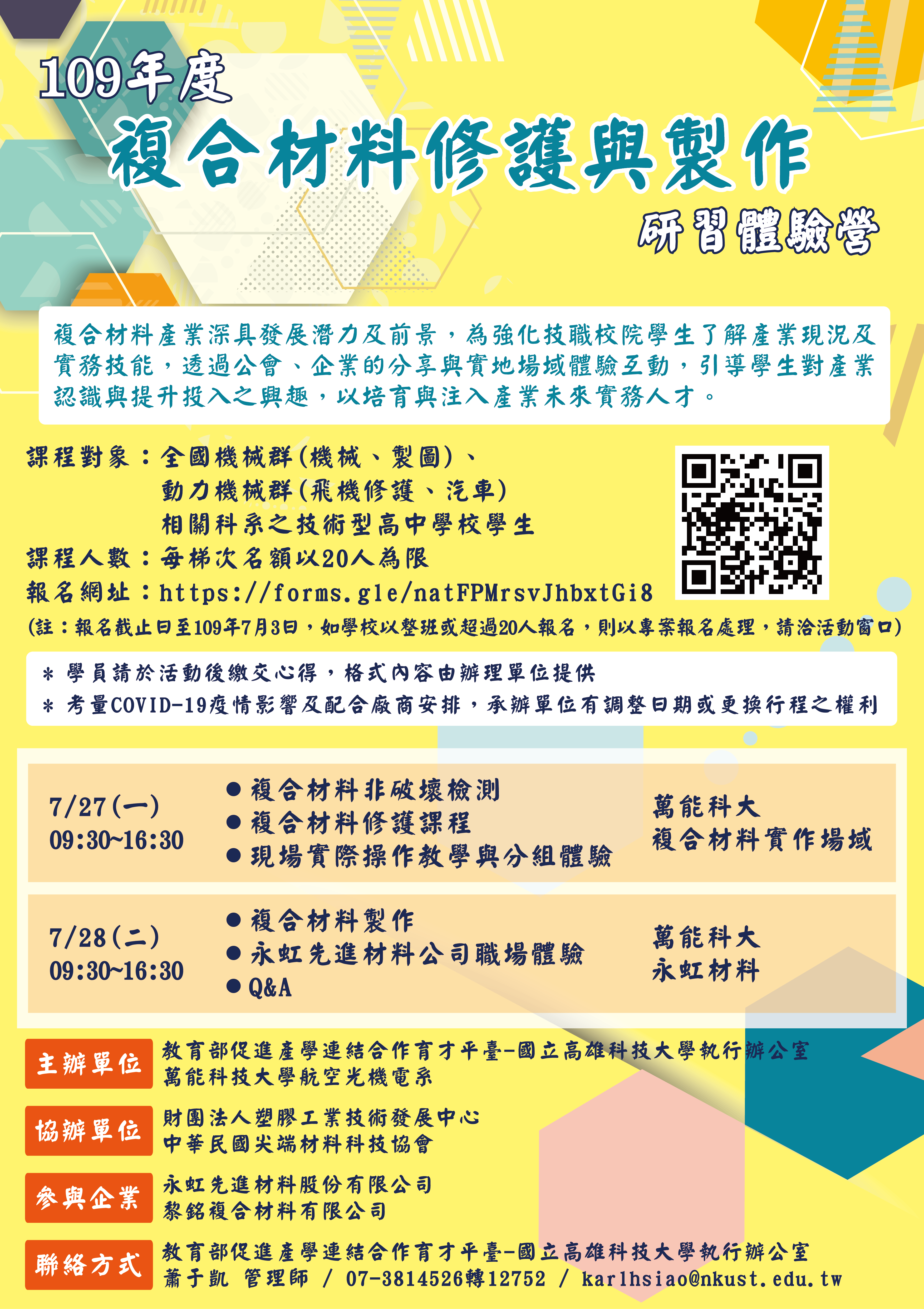 109年度

複合材料修護與製作

研習體驗營

複合材料產業深具發展潛力及前景，為強化技職校院學生了解產業現況及實務技能，透過公會、企業的分享與實地場域體驗互動，引導學生對產業認識與提升投入之興趣，以培育與注入產業未來實務人才。

課程對象：全國機械群(機械、製圖)、
動力機械群(飛機修護、汽車)
相關科系之技術型高中學校學生
課程人數：每梯次名額以20人為限
報名網址：https://forms.gle/natFPMrsvJhbxtGi8
(註：報名截止日至109年7月3日，如學校以整班或超過20人報名，則以專案報名處理，請洽活動窗口)

* 學員請於活動後繳交心得，格式內容由辦理單位提供
* 考量COVID-19疫情影響及配合廠商安排，承辦單位有調整日期或更換行程之權利

7/27(一)
09:30~16:30

• 複合材料非破壞檢測
• 複合材料修護課程
• 現場實際操作教學與分組體驗

萬能科大
複合材料實作場域

7/28(二)
09:30~16:30

• 複合材料製作
• 永虹先進材料公司職場體驗
• Q&A

萬能科大
永虹材料

主辦單位
教育部促進產學連結合作育才平臺-國立高雄科技大學執行辦公室
萬能科技大學航空光機電系

協辦單位
財團法人塑膠工業技術發展中心
中華民國尖端材料科技協會

參與企業
永虹先進材料股份有限公司
黎銘複合材料有限公司

聯絡方式
教育部促進產學連結合作育才平臺-國立高雄科技大學執行辦公室
蕭于凱 管理師 / 07-3814526轉12752 / karlhsiao@nkust.edu.tw